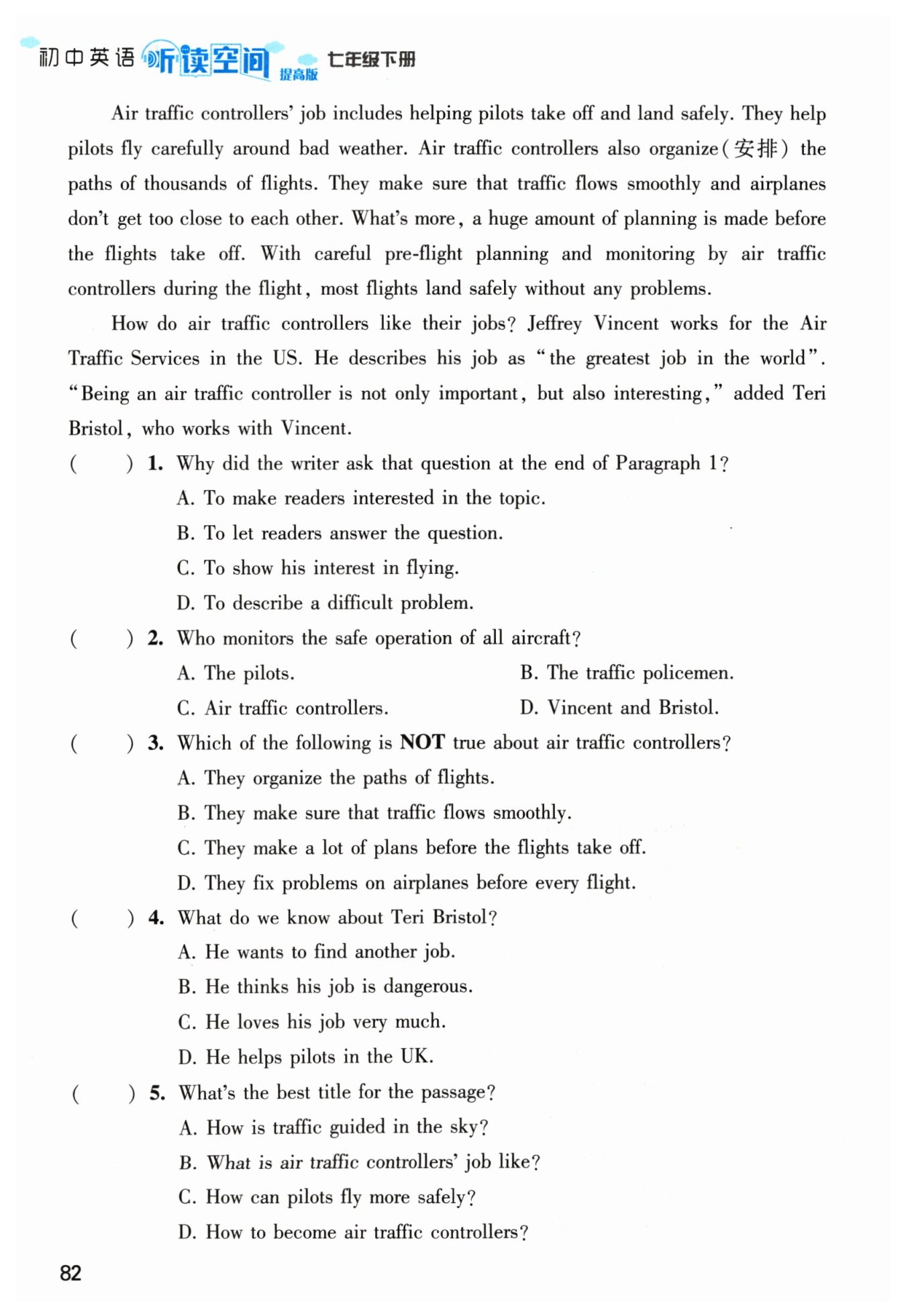 初中英语 听读空间 提高版 七年级下册

Air traffic controllers' job includes helping pilots take off and land safely. They help pilots fly carefully around bad weather. Air traffic controllers also organize(安排) the paths of thousands of flights. They make sure that traffic flows smoothly and airplanes don't get too close to each other. What's more, a huge amount of planning is made before the flights take off. With careful pre-flight planning and monitoring by air traffic controllers during the flight, most flights land safely without any problems.

How do air traffic controllers like their jobs? Jeffrey Vincent works for the Air Traffic Services in the US. He describes his job as "the greatest job in the world". "Being an air traffic controller is not only important, but also interesting," added Teri Bristol, who works with Vincent.

( ) 1. Why did the writer ask that question at the end of Paragraph 1?
A. To make readers interested in the topic.
B. To let readers answer the question.
C. To show his interest in flying.
D. To describe a difficult problem.

( ) 2. Who monitors the safe operation of all aircraft?
A. The pilots.
B. The traffic policemen.
C. Air traffic controllers.
D. Vincent and Bristol.

( ) 3. Which of the following is NOT true about air traffic controllers?
A. They organize the paths of flights.
B. They make sure that traffic flows smoothly.
C. They make a lot of plans before the flights take off.
D. They fix problems on airplanes before every flight.

( ) 4. What do we know about Teri Bristol?
A. He wants to find another job.
B. He thinks his job is dangerous.
C. He loves his job very much.
D. He helps pilots in the UK.

( ) 5. What's the best title for the passage?
A. How is traffic guided in the sky?
B. What is air traffic controllers' job like?
C. How can pilots fly more safely?
D. How to become air traffic controllers?

82